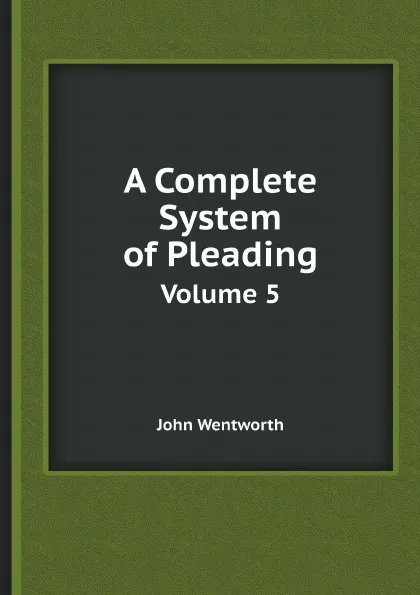 A Complete System of Pleading

Volume 5

John Wentworth